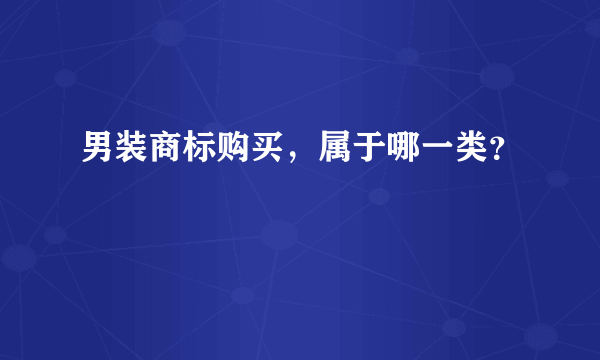 男装商标购买，属于哪一类？